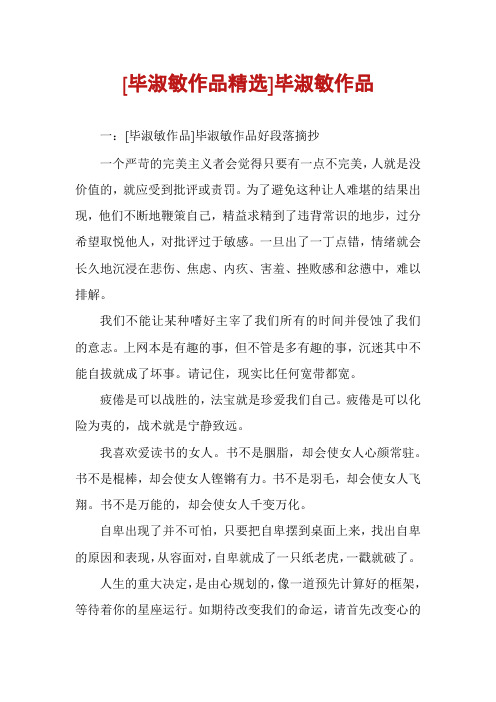 [毕淑敏作品精选]毕淑敏作品

一：[毕淑敏作品]毕淑敏作品好段落摘抄

一个严苛的完美主义者会觉得只要有一点不完美，人就是没价值的，就应受到批评或责罚。为了避免这种让人难堪的结果出现，他们不断地鞭策自己，精益求精到了违背常识的地步，过分希望取悦他人，对批评过于敏感。一旦出了一丁点错，情绪就会长久地沉浸在悲伤、焦虑、内疚、害羞、挫败感和忿懑中，难以排解。

我们不能让某种嗜好主宰了我们所有的时间并侵蚀了我们的意志。上网本是有趣的事，但不管是多有趣的事，沉迷其中不能自拔就成了坏事。请记住，现实比任何宽带都宽。

疲倦是可以战胜的，法宝就是珍爱我们自己。疲倦是可以化险为夷的，战术就是宁静致远。

我喜欢爱读书的女人。书不是胭脂，却会使女人心颜常驻。书不是棍棒，却会使女人铿锵有力。书不是羽毛，却会使女人飞翔。书不是万能的，却会使女人千变万化。

自卑出现了并不可怕，只要把自卑摆到桌面上来，找出自卑的原因和表现，从容面对，自卑就成了一只纸老虎，一戳就破了。

人生的重大决定，是由心规划的，像一道预先计算好的框架，等待着你的星座运行。如期待改变我们的命运，请首先改变心的